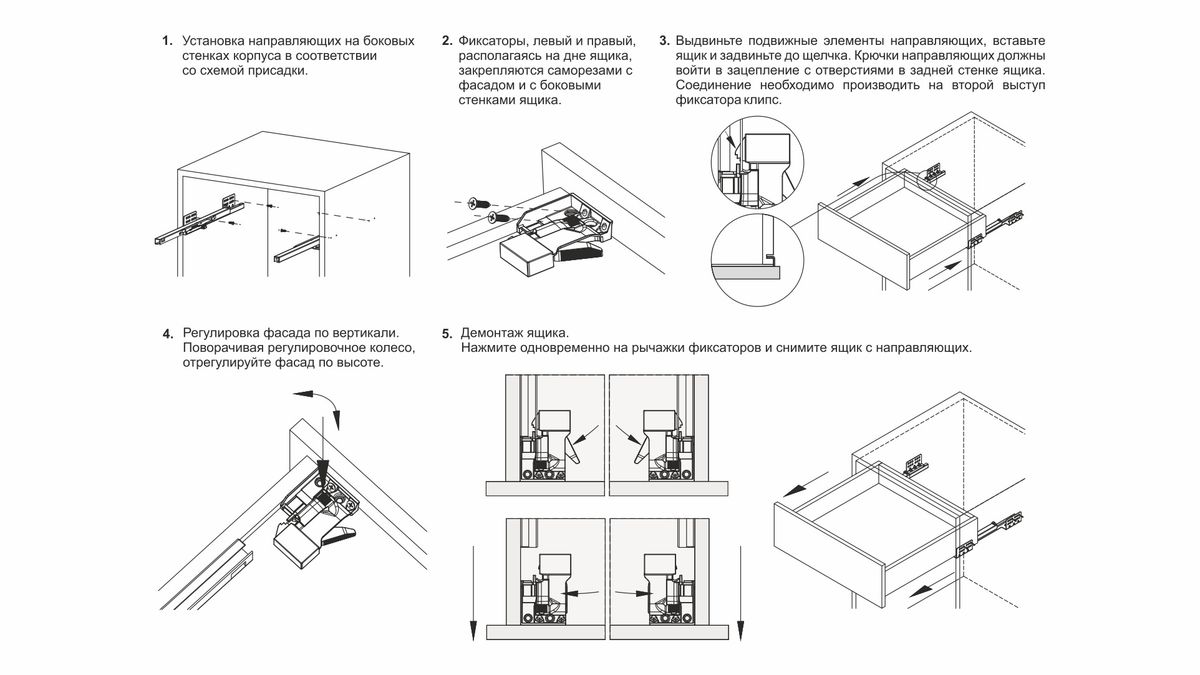 1. Установка направляющих на боковых стенках корпуса в соответствии со схемой присадки.

2. Фиксаторы, левый и правый, располагаясь на дне ящика, закрепляются саморезами с фасадом и с боковыми стенками ящика.

3. Выдвиньте подвижные элементы направляющих, вставьте ящик и задвиньте до щелчка. Крючки направляющих должны войти в зацепление с отверстиями в задней стенке ящика. Соединение необходимо производить на второй выступ фиксатора клипс.

4. Регулировка фасада по вертикали. Поворачивая регулировочное колесо, отрегулируйте фасад по высоте.

5. Демонтаж ящика.
Нажмите одновременно на рычажки фиксаторов и снимите ящик с направляющих.